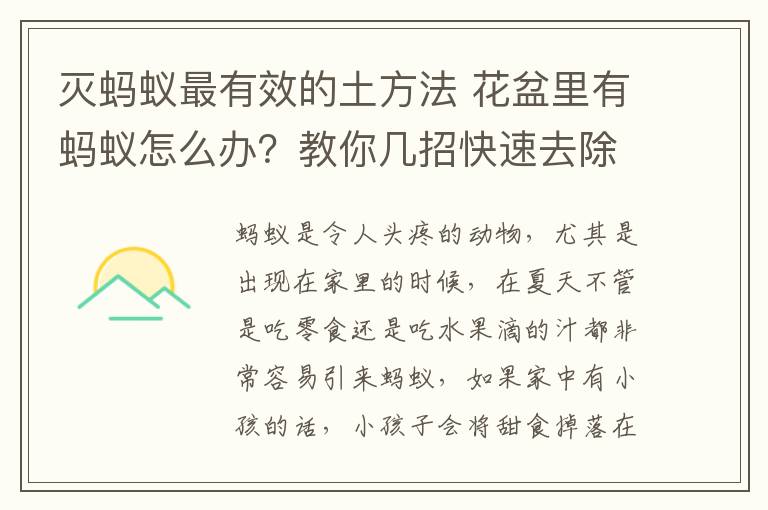 灭蚂蚁最有效的土方法 花盆里有蚂蚁怎么办？教你几招快速去除

蚂蚁是令人头疼的动物，尤其是出现在家里的时候，在夏天不管是吃零食还是吃水果滴的汁都非常容易引来蚂蚁，如果家中有小孩的话，小孩子会将甜食掉落在